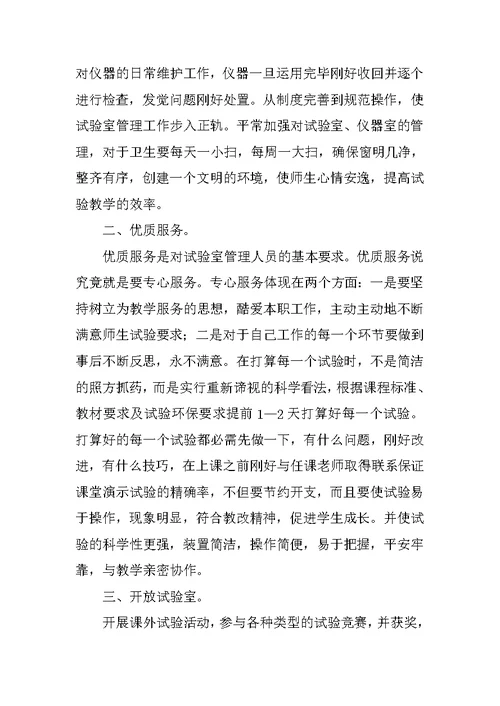 对仪器的日常维护工作，仪器一旦运用完毕刚好收回并逐个进行检查，发觉问题刚好处置。从制度完善到规范操作，使试验室管理工作步入正轨。平常加强对试验室、仪器室的管理，对于卫生要每天一小扫，每周一大扫，确保窗明几净，整齐有序，创建一个文明的环境，使师生心情安逸，提高试验教学的效率。

二、优质服务。

优质服务是对试验室管理人员的基本要求。优质服务说究竟就是要专心服务。专心服务体现在两个方面：一是要坚持树立为教学服务的思想，酷爱本职工作，主动主动地不断满意师生试验要求；二是对于自己工作的每一个环节要做到事后不断反思，永不满意。在打算每一个试验时，不是简洁的照方抓药，而是实行重新谛视的科学看法，根据课程标准、教材要求及试验环保要求提前1—2天打算好每一个试验。打算好的每一个试验都必需先做一下，有什么问题，刚好改进，有什么技巧，在上课之前刚好与任课老师取得联系保证课堂演示试验的精确率，不但要节约开支，而且要使试验易于操作，现象明显，符合教改精神，促进学生成长。并使试验的科学性更强，装置简洁，操作简便，易于把握，平安牢靠，与教学亲密协作。

三、开放试验室。

开展课外试验活动，参与各种类型的试验竞赛，并获奖，